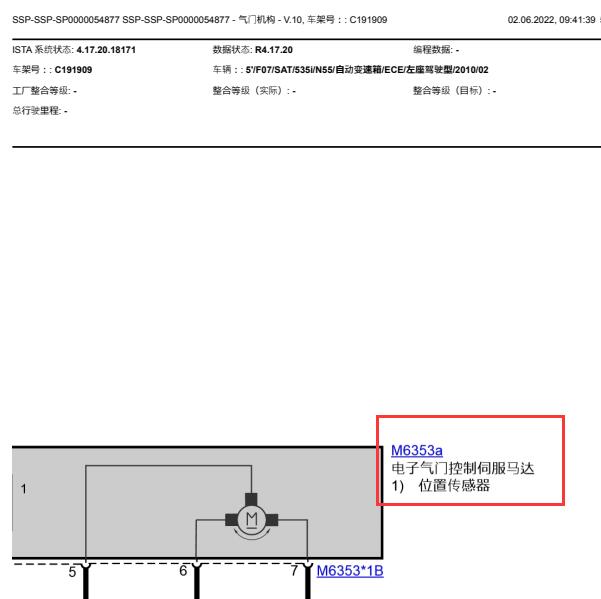 SSP-SSP-SP0000054877 SSP-SSP-SP0000054877 - 气门机构 - V.10, 车架号：: C191909 02.06.2022, 09:41:39

ISTA 系统状态: 4.17.20.18171 数据状态: R4.17.20 编程数据: -

车架号：: C191909 车辆：: 5'/F07/SAT/535i/N55/自动变速箱/ECE/左座驾驶型/2010/02

工厂整合等级: - 整合等级（实际）: - 整合等级（目标）: -

总行驶里程: -

M6353a
电子气门控制伺服马达
1) 位置传感器

1

M

5 6 7 M6353*1B